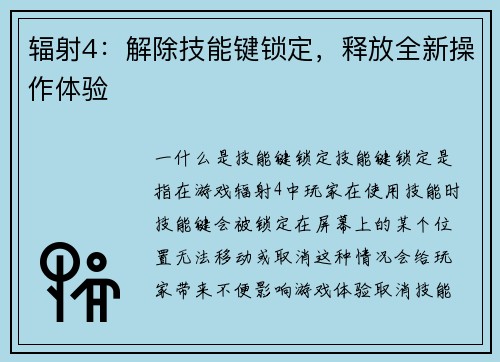 辐射4：解除技能键锁定，释放全新操作体验

一什么是技能键锁定技能键锁定是指在游戏辐射4中玩家在使用技能时技能键会被锁定在屏幕上的某个位置无法移动或取消这种情况会给玩家带来不便影响游戏体验取消技能